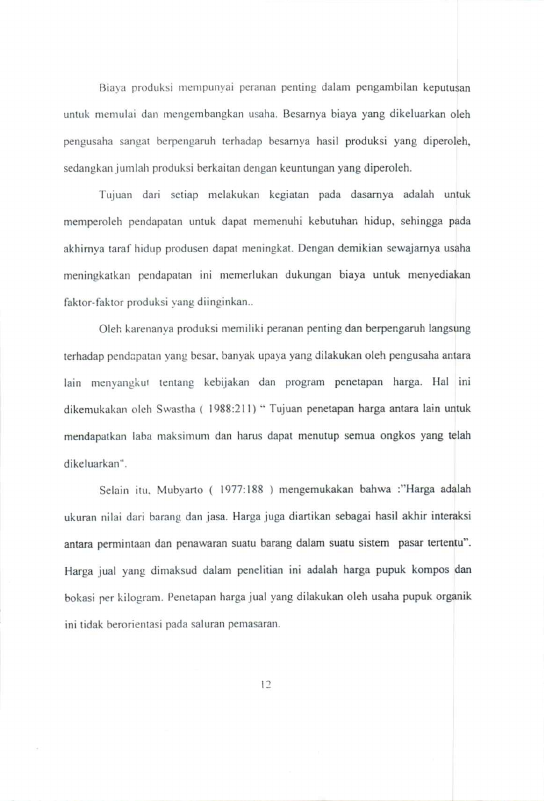 Biaya produksi mempunyai peranan penting dalam pengambilan keputusan untuk memulai dan mengembangkan usaha. Besarnya biaya yang dikeluarkan oleh pengusaha sangat berpengaruh terhadap besarnya hasil produksi yang diperoleh, sedangkan jumlah produksi berkaitan dengan keuntungan yang diperoleh.

Tujuan dari setiap melakukan kegiatan pada dasarnya adalah untuk memperoleh pendapatan untuk dapat memenuhi kebutuhan hidup, sehingga pada akhirnya taraf hidup produsen dapat meningkat. Dengan demikian sewajarnya usaha meningkatkan pendapatan ini memerlukan dukungan biaya untuk menyediakan faktor-faktor produksi yang diinginkan..

Oleh karenanya produksi memiliki peranan penting dan berpengaruh langsung terhadap pendapatan yang besar, banyak upaya yang dilakukan oleh pengusaha antara lain menyangkut tentang kebijakan dan program penetapan harga. Hal ini dikemukakan oleh Swastha ( 1988:211) " Tujuan penetapan harga antara lain untuk mendapatkan laba maksimum dan harus dapat menutup semua ongkos yang telah dikeluarkan".

Selain itu, Mubyarto ( 1977:188 ) mengemukakan bahwa :"Harga adalah ukuran nilai dari barang dan jasa. Harga juga diartikan sebagai hasil akhir interaksi antara permintaan dan penawaran suatu barang dalam suatu sistem pasar tertentu". Harga jual yang dimaksud dalam penelitian ini adalah harga pupuk kompos dan bokasi per kilogram. Penetapan harga jual yang dilakukan oleh usaha pupuk organik ini tidak berorientasi pada saluran pemasaran.

12